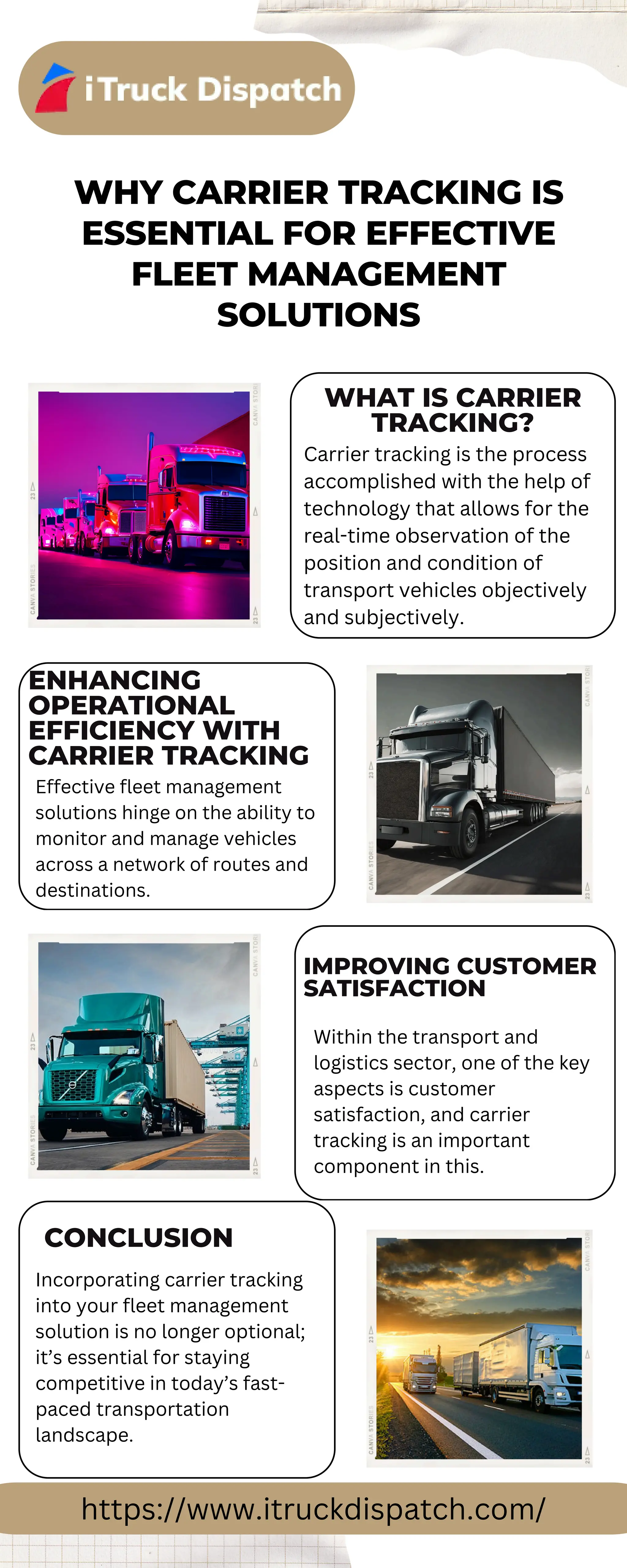 iTruck Dispatch

WHY CARRIER TRACKING IS ESSENTIAL FOR EFFECTIVE FLEET MANAGEMENT SOLUTIONS

WHAT IS CARRIER TRACKING?

Carrier tracking is the process accomplished with the help of technology that allows for the real-time observation of the position and condition of transport vehicles objectively and subjectively.

ENHANCING OPERATIONAL EFFICIENCY WITH CARRIER TRACKING

Effective fleet management solutions hinge on the ability to monitor and manage vehicles across a network of routes and destinations.

IMPROVING CUSTOMER SATISFACTION

Within the transport and logistics sector, one of the key aspects is customer satisfaction, and carrier tracking is an important component in this.

CONCLUSION

Incorporating carrier tracking into your fleet management solution is no longer optional; it's essential for staying competitive in today's fast-paced transportation landscape.

https://www.itruckdispatch.com/